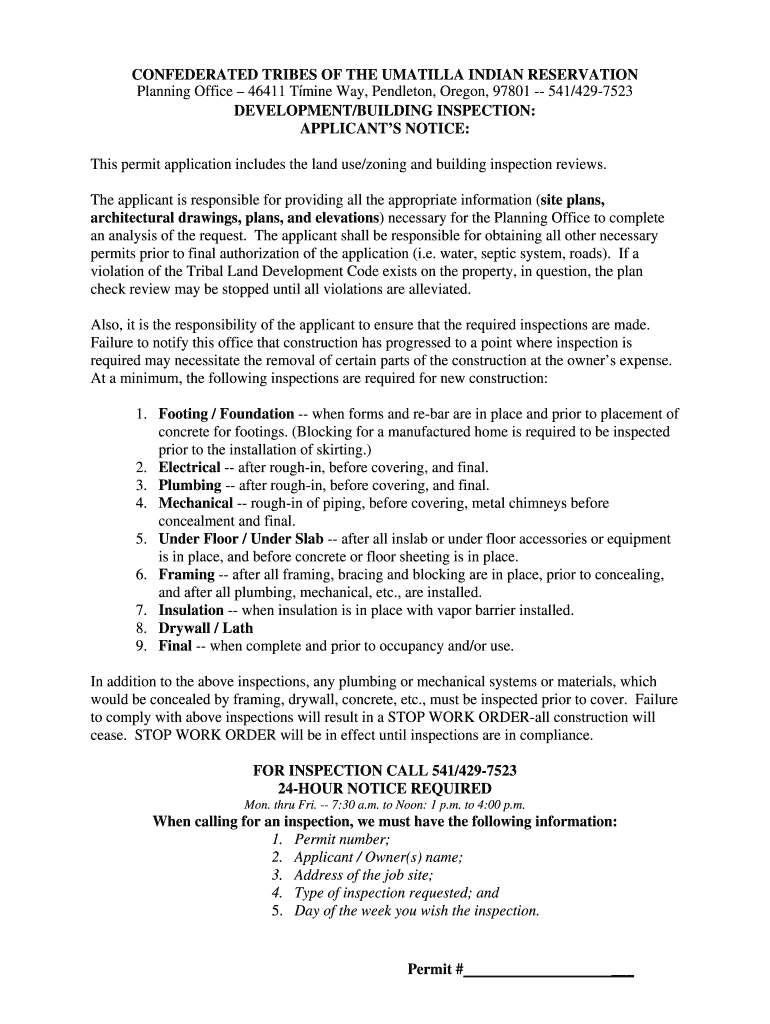 CONFEDERATED TRIBES OF THE UMATILLA INDIAN RESERVATION
Planning Office – 46411 Tímine Way, Pendleton, Oregon, 97801 -- 541/429-7523
DEVELOPMENT/BUILDING INSPECTION:
APPLICANT'S NOTICE:

This permit application includes the land use/zoning and building inspection reviews.

The applicant is responsible for providing all the appropriate information (site plans, architectural drawings, plans, and elevations) necessary for the Planning Office to complete an analysis of the request. The applicant shall be responsible for obtaining all other necessary permits prior to final authorization of the application (i.e. water, septic system, roads). If a violation of the Tribal Land Development Code exists on the property, in question, the plan check review may be stopped until all violations are alleviated.

Also, it is the responsibility of the applicant to ensure that the required inspections are made. Failure to notify this office that construction has progressed to a point where inspection is required may necessitate the removal of certain parts of the construction at the owner's expense. At a minimum, the following inspections are required for new construction:

1. Footing / Foundation -- when forms and re-bar are in place and prior to placement of concrete for footings. (Blocking for a manufactured home is required to be inspected prior to the installation of skirting.)
2. Electrical -- after rough-in, before covering, and final.
3. Plumbing -- after rough-in, before covering, and final.
4. Mechanical -- rough-in of piping, before covering, metal chimneys before concealment and final.
5. Under Floor / Under Slab -- after all inslab or under floor accessories or equipment is in place, and before concrete or floor sheeting is in place.
6. Framing -- after all framing, bracing and blocking are in place, prior to concealing, and after all plumbing, mechanical, etc., are installed.
7. Insulation -- when insulation is in place with vapor barrier installed.
8. Drywall / Lath
9. Final -- when complete and prior to occupancy and/or use.

In addition to the above inspections, any plumbing or mechanical systems or materials, which would be concealed by framing, drywall, concrete, etc., must be inspected prior to cover. Failure to comply with above inspections will result in a STOP WORK ORDER-all construction will cease. STOP WORK ORDER will be in effect until inspections are in compliance.

FOR INSPECTION CALL 541/429-7523
24-HOUR NOTICE REQUIRED
Mon. thru Fri. -- 7:30 a.m. to Noon: 1 p.m. to 4:00 p.m.
When calling for an inspection, we must have the following information:
1. Permit number;
2. Applicant / Owner(s) name;
3. Address of the job site;
4. Type of inspection requested; and
5. Day of the week you wish the inspection.

Permit #______________________